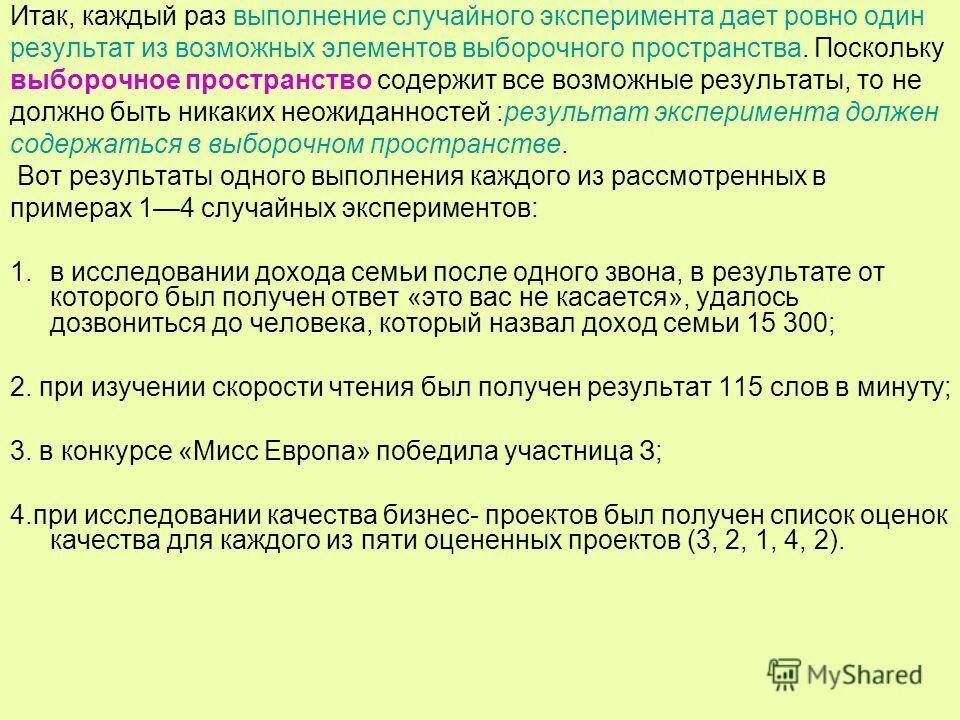 Итак, каждый раз выполнение случайного эксперимента дает ровно один результат из возможных элементов выборочного пространства. Поскольку выборочное пространство содержит все возможные результаты, то не должно быть никаких неожиданностей :результат эксперимента должен содержаться в выборочном пространстве.
Вот результаты одного выполнения каждого из рассмотренных в примерах 1—4 случайных экспериментов:

1. в исследовании дохода семьи после одного звона, в результате от которого был получен ответ «это вас не касается», удалось дозвониться до человека, который назвал доход семьи 15 300;

2. при изучении скорости чтения был получен результат 115 слов в минуту;

3. в конкурсе «Мисс Европа» победила участница 3;

4.при исследовании качества бизнес- проектов был получен список оценок качества для каждого из пяти оцененных проектов (3, 2, 1, 4, 2).

MyShared